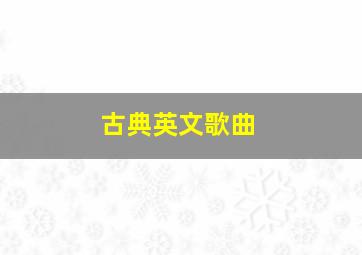 古典英文歌曲